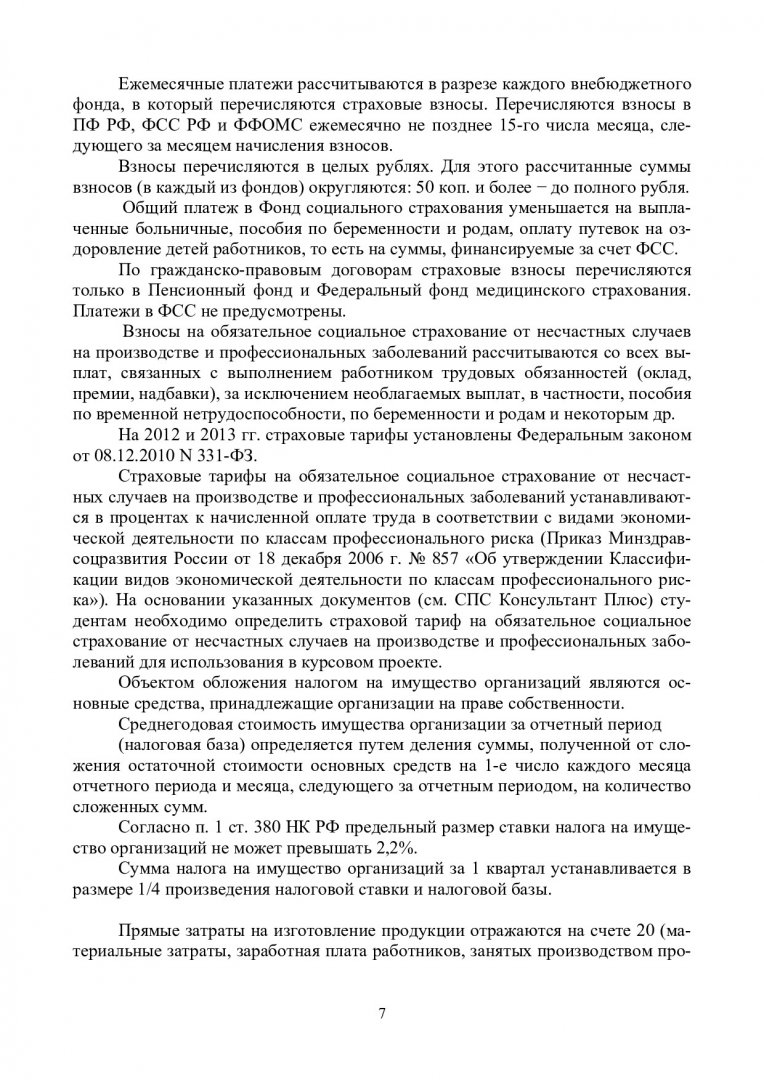 Ежемесячные платежи рассчитываются в разрезе каждого внебюджетного фонда, в который перечисляются страховые взносы. Перечисляются взносы в ПФ РФ, ФСС РФ и ФФОМС ежемесячно не позднее 15-го числа месяца, следующего за месяцем начисления взносов.

Взносы перечисляются в целых рублях. Для этого рассчитанные суммы взносов (в каждый из фондов) округляются: 50 коп. и более − до полного рубля.

Общий платеж в Фонд социального страхования уменьшается на выплаченные больничные, пособия по беременности и родам, оплату путевок на оздоровление детей работников, то есть на суммы, финансируемые за счет ФСС.

По гражданско-правовым договорам страховые взносы перечисляются только в Пенсионный фонд и Федеральный фонд медицинского страхования. Платежи в ФСС не предусмотрены.

Взносы на обязательное социальное страхование от несчастных случаев на производстве и профессиональных заболеваний рассчитываются со всех выплат, связанных с выполнением работником трудовых обязанностей (оклад, премии, надбавки), за исключением необлагаемых выплат, в частности, пособия по временной нетрудоспособности, по беременности и родам и некоторым др.

На 2012 и 2013 гг. страховые тарифы установлены Федеральным законом от 08.12.2010 N 331-ФЗ.

Страховые тарифы на обязательное социальное страхование от несчастных случаев на производстве и профессиональных заболеваний устанавливаются в процентах к начисленной оплате труда в соответствии с видами экономической деятельности по классам профессионального риска (Приказ Минздравсоцразвития России от 18 декабря 2006 г. № 857 «Об утверждении Классификации видов экономической деятельности по классам профессионального риска»). На основании указанных документов (см. СПС Консультант Плюс) студентам необходимо определить страховой тариф на обязательное социальное страхование от несчастных случаев на производстве и профессиональных заболеваний для использования в курсовом проекте.

Объектом обложения налогом на имущество организаций являются основные средства, принадлежащие организации на праве собственности.

Среднегодовая стоимость имущества организации за отчетный период

(налоговая база) определяется путем деления суммы, полученной от сложения остаточной стоимости основных средств на 1-е число каждого месяца отчетного периода и месяца, следующего за отчетным периодом, на количество сложенных сумм.

Согласно п. 1 ст. 380 НК РФ предельный размер ставки налога на имущество организаций не может превышать 2,2%.

Сумма налога на имущество организаций за 1 квартал устанавливается в размере 1/4 произведения налоговой ставки и налоговой базы.

Прямые затраты на изготовление продукции отражаются на счете 20 (материальные затраты, заработная плата работников, занятых производством про-

7